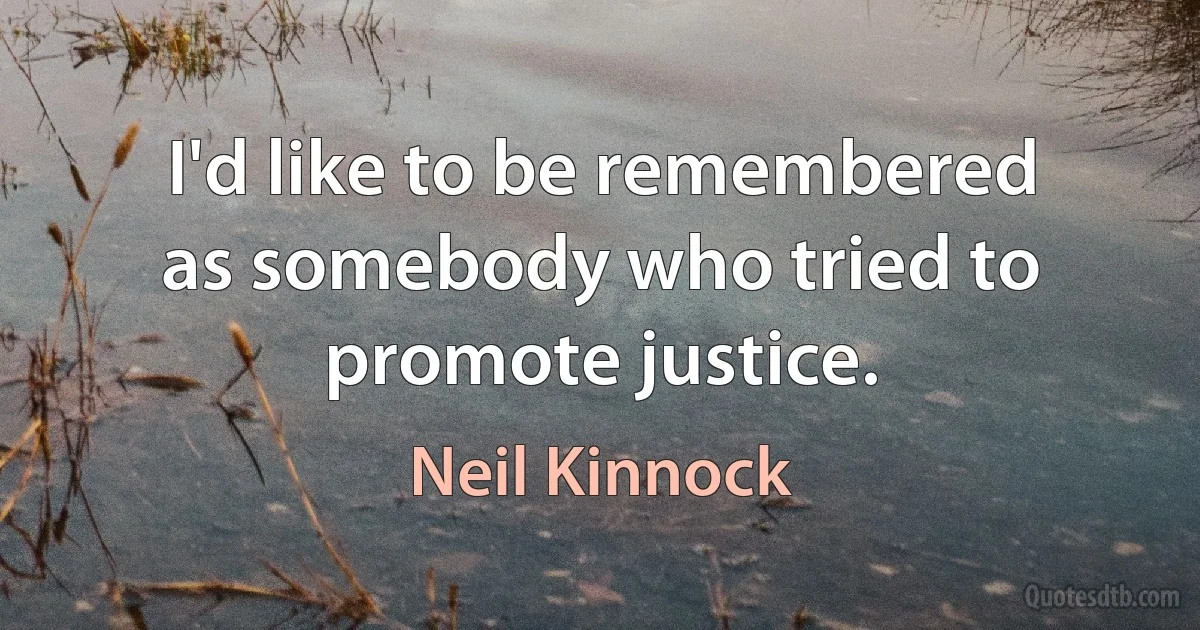 I'd like to be remembered as somebody who tried to promote justice.

Neil Kinnock

Quotesdtb.com